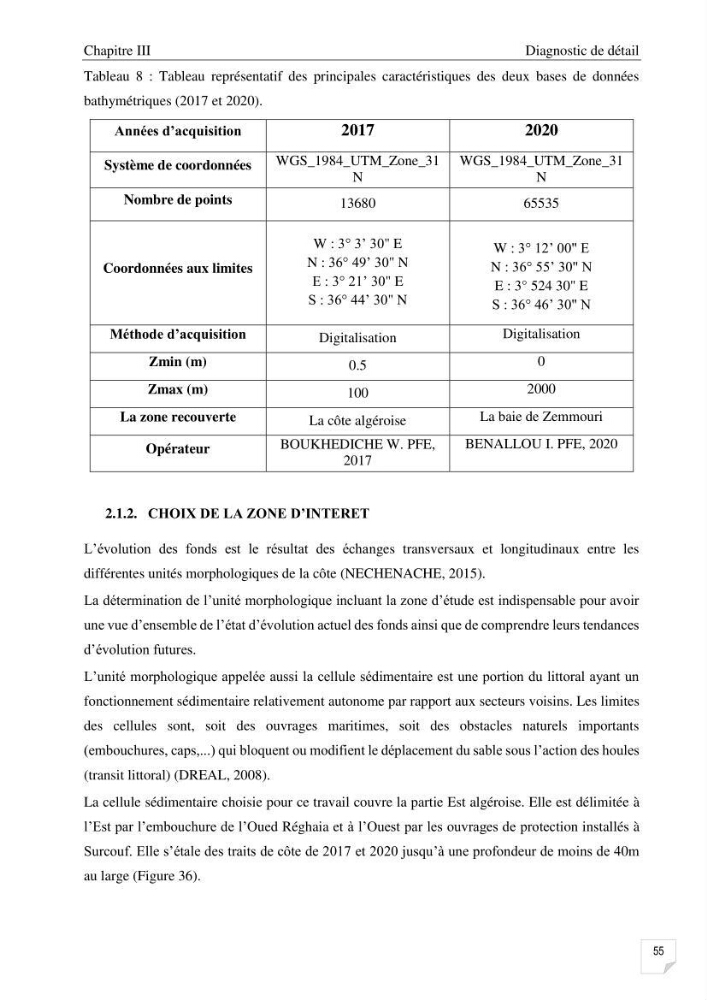 Chapitre III Diagnostic de détail

Tableau 8 : Tableau représentatif des principales caractéristiques des deux bases de données bathymétriques (2017 et 2020).

| Années d'acquisition | 2017 | 2020 |
|---|---|---|
| Système de coordonnées | WGS_1984_UTM_Zone_31 N | WGS_1984_UTM_Zone_31 N |
| Nombre de points | 13680 | 65535 |
| Coordonnées aux limites | W : 3° 3' 30" E N : 36° 49' 30" N E : 3° 21' 30" E S : 36° 44' 30" N | W : 3° 12' 00" E N : 36° 55' 30" N E : 3° 524 30" E S : 36° 46' 30" N |
| Méthode d'acquisition | Digitalisation | Digitalisation |
| Zmin (m) | 0.5 | 0 |
| Zmax (m) | 100 | 2000 |
| La zone recouverte | La côte algéroise | La baie de Zemmouri |
| Opérateur | BOUKHEDICHE W. PFE, 2017 | BENALLOU I. PFE, 2020 |

2.1.2. CHOIX DE LA ZONE D'INTERET

L'évolution des fonds est le résultat des échanges transversaux et longitudinaux entre les différentes unités morphologiques de la côte (NECHENACHE, 2015).

La détermination de l'unité morphologique incluant la zone d'étude est indispensable pour avoir une vue d'ensemble de l'état d'évolution actuel des fonds ainsi que de comprendre leurs tendances d'évolution futures.

L'unité morphologique appelée aussi la cellule sédimentaire est une portion du littoral ayant un fonctionnement sédimentaire relativement autonome par rapport aux secteurs voisins. Les limites des cellules sont, soit des ouvrages maritimes, soit des obstacles naturels importants (embouchures, caps,...) qui bloquent ou modifient le déplacement du sable sous l'action des houles (transit littoral) (DREAL, 2008).

La cellule sédimentaire choisie pour ce travail couvre la partie Est algéroise. Elle est délimitée à l'Est par l'embouchure de l'Oued Réghaia et à l'Ouest par les ouvrages de protection installés à Surcouf. Elle s'étale des traits de côte de 2017 et 2020 jusqu'à une profondeur de moins de 40m au large (Figure 36).

55